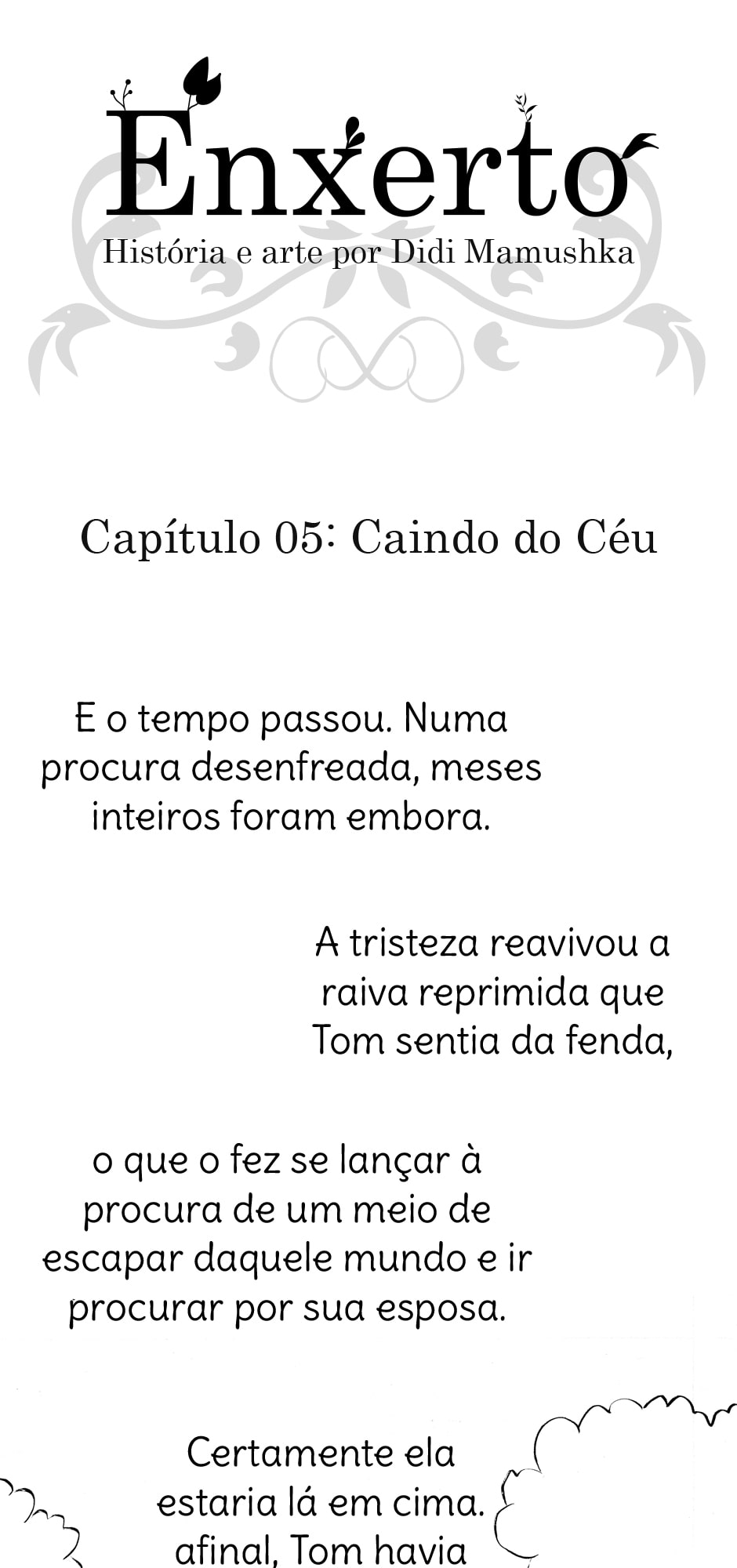 Enxerto
História e arte por Didi Mamushka

Capítulo 05: Caindo do Céu

E o tempo passou. Numa procura desenfreada, meses inteiros foram embora.

A tristeza reavivou a raiva reprimida que Tom sentia da fenda,

o que o fez se lançar à procura de um meio de escapar daquele mundo e ir procurar por sua esposa.

Certamente ela estaria lá em cima. afinal, Tom havia